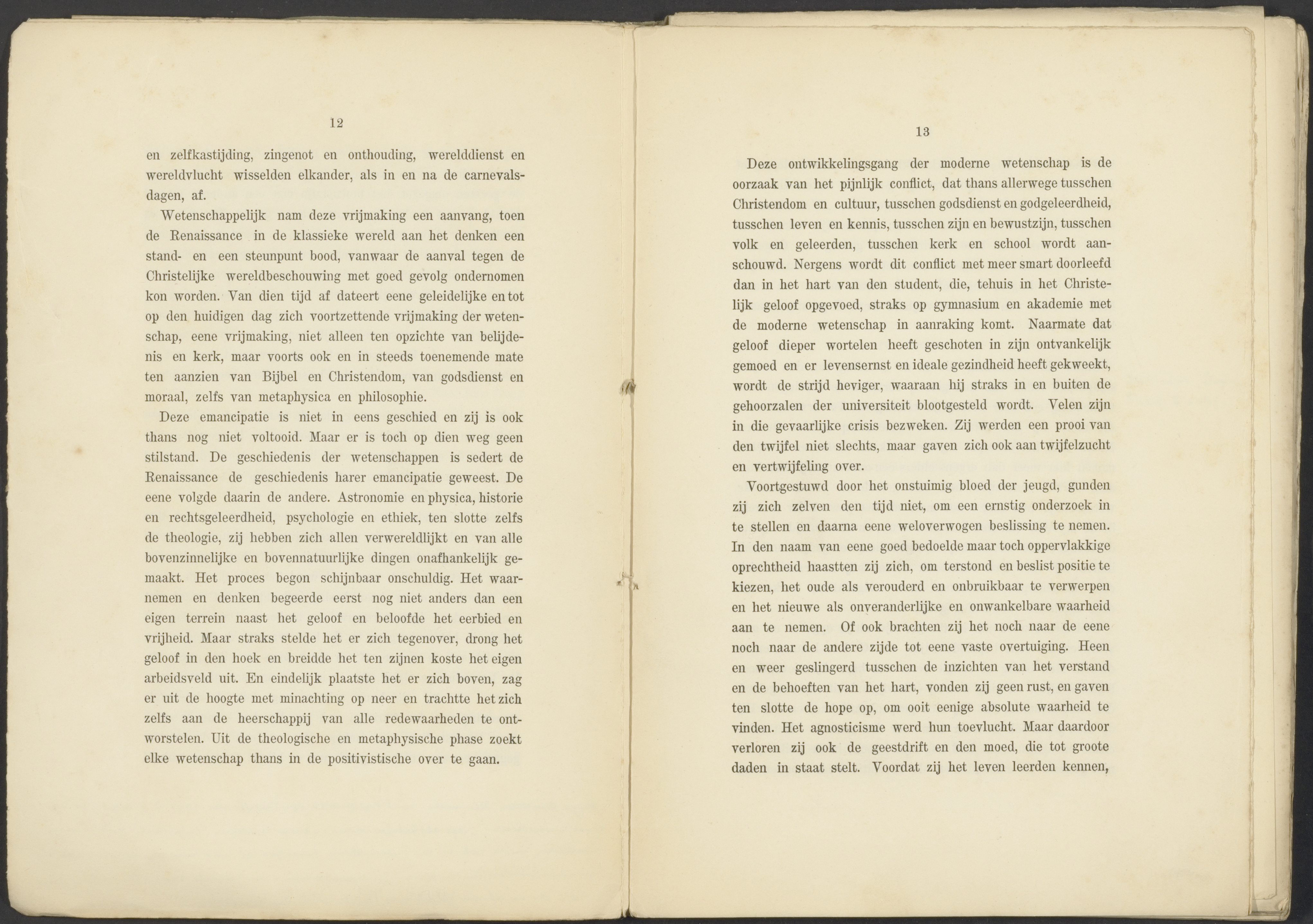 12

en zelfkastijding, zingenot en onthouding, werelddienst en wereldvlucht wisselden elkander, als in en na de carnevalsdagen, af.

Wetenschappelijk nam deze vrijmaking een aanvang, toen de Renaissance in de klassieke wereld aan het denken een stand- en een steunpunt bood, vanwaar de aanval tegen de Christelijke wereldbeschouwing met goed gevolg ondernomen kon worden. Van dien tijd af dateert eene geleidelijke en tot op den huidigen dag zich voortzettende vrijmaking der wetenschap, eene vrijmaking, niet alleen ten opzichte van belijdenis en kerk, maar voorts ook en in steeds toenemende mate ten aanzien van Bijbel en Christendom, van godsdienst en moraal, zelfs van metaphysica en philosophie.

Deze emancipatie is niet in eens geschied en zij is ook thans nog niet voltooid. Maar er is toch op dien weg geen stilstand. De geschiedenis der wetenschappen is sedert de Renaissance de geschiedenis harer emancipatie geweest. De eene volgde daarin de andere. Astronomie en physica, historie en rechtsgeleerdheid, psychologie en ethiek, ten slotte zelfs de theologie, zij hebben zich allen verwereldlijkt en van alle bovenzinnelijke en bovennatuurlijke dingen onafhankelijk gemaakt. Het proces begon schijnbaar onschuldig. Het waarnemen en denken begeerde eerst nog niet anders dan een eigen terrein naast het geloof en beloofde het eerbied en vrijheid. Maar straks stelde het er zich tegenover, drong het geloof in den hoek en breidde het ten zijnen koste het eigen arbeidsveld uit. En eindelijk plaatste het er zich boven, zag er uit de hoogte met minachting op neer en trachtte het zich zelfs aan de heerschappij van alle redewaarheden te ontworstelen. Uit de theologische en metaphysische phase zoekt elke wetenschap thans in de positivistische over te gaan.

13

Deze ontwikkelingsgang der moderne wetenschap is de oorzaak van het pijnlijk conflict, dat thans allerwege tusschen Christendom en cultuur, tusschen godsdienst en godgeleerdheid, tusschen leven en kennis, tusschen zijn en bewustzijn, tusschen volk en geleerden, tusschen kerk en school wordt aanschouwd. Nergens wordt dit conflict met meer smart doorleefd dan in het hart van den student, die, tehuis in het Christelijk geloof opgevoed, straks op gymnasium en akademie met de moderne wetenschap in aanraking komt. Naarmate dat geloof dieper wortelen heeft geschoten in zijn ontvankelijk gemoed en er levensernst en ideale gezindheid heeft gekweekt, wordt de strijd heviger, waaraan hij straks in en buiten de gehoorzalen der universiteit blootgesteld wordt. Velen zijn in die gevaarlijke crisis bezweken. Zij werden een prooi van den twijfel niet slechts, maar gaven zich ook aan twijfelzucht en vertwijfeling over.

Voortgestuwd door het onstuimig bloed der jeugd, gunden zij zich zelven den tijd niet, om een ernstig onderzoek in te stellen en daarna eene weloverwogen beslissing te nemen. In den naam van eene goed bedoelde maar toch oppervlakkige oprechtheid haastten zij zich, om terstond en beslist positie te kiezen, het oude als verouderd en onbruikbaar te verwerpen en het nieuwe als onveranderlijke en onwankelbare waarheid aan te nemen. Of ook brachten zij het noch naar de eene noch naar de andere zijde tot eene vaste overtuiging. Heen en weer geslingerd tusschen de inzichten van het verstand en de behoeften van het hart, vonden zij geen rust, en gaven ten slotte de hope op, om ooit eenige absolute waarheid te vinden. Het agnosticisme werd hun toevlucht. Maar daardoor verloren zij ook de geestdrift en den moed, die tot groote daden in staat stelt. Voordat zij het leven leerden kennen,